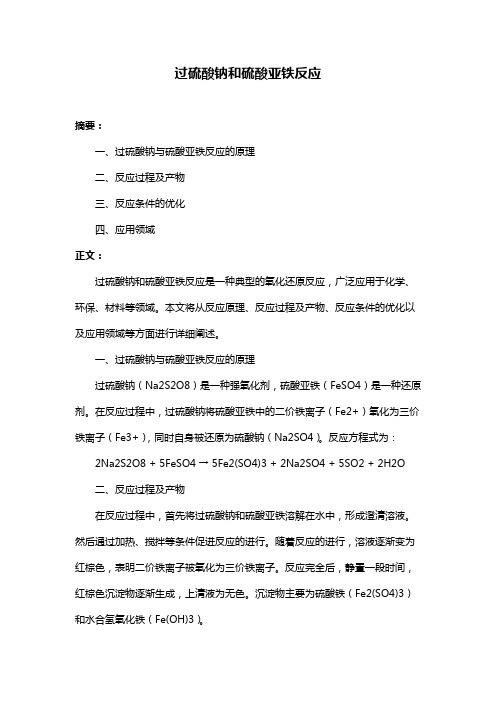 过硫酸钠和硫酸亚铁反应

摘要：

一、过硫酸钠与硫酸亚铁反应的原理

二、反应过程及产物

三、反应条件的优化

四、应用领域

正文：

过硫酸钠和硫酸亚铁反应是一种典型的氧化还原反应，广泛应用于化学、环保、材料等领域。本文将从反应原理、反应过程及产物、反应条件的优化以及应用领域等方面进行详细阐述。

一、过硫酸钠与硫酸亚铁反应的原理

过硫酸钠（Na2S2O8）是一种强氧化剂，硫酸亚铁（FeSO4）是一种还原剂。在反应过程中，过硫酸钠将硫酸亚铁中的二价铁离子（Fe2+）氧化为三价铁离子（Fe3+），同时自身被还原为硫酸钠（Na2SO4）。反应方程式为：

2Na2S2O8 + 5FeSO4 → 5Fe2(SO4)3 + 2Na2SO4 + 5SO2 + 2H2O

二、反应过程及产物

在反应过程中，首先将过硫酸钠和硫酸亚铁溶解在水中，形成澄清溶液。然后通过加热、搅拌等条件促进反应的进行。随着反应的进行，溶液逐渐变为红棕色，表明二价铁离子被氧化为三价铁离子。反应完全后，静置一段时间，红棕色沉淀物逐渐生成，上清液为无色。沉淀物主要为硫酸铁（Fe2(SO4)3）和水合氢氧化铁（Fe(OH)3）。